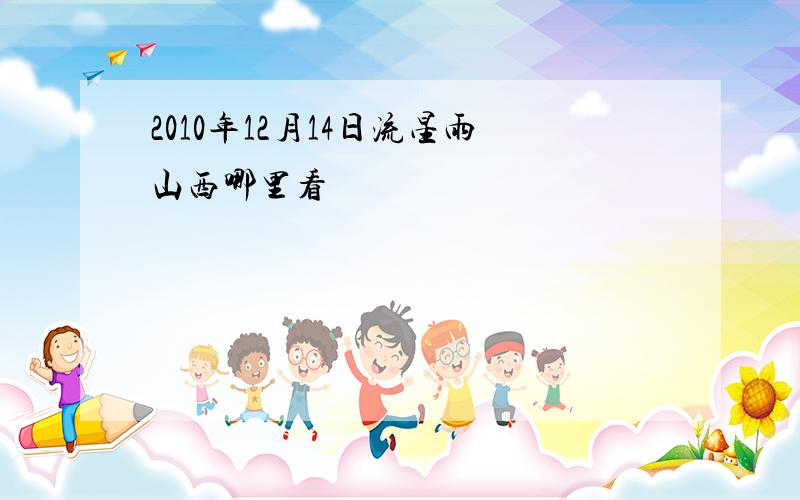 2010年12月14日流星雨山西哪里看